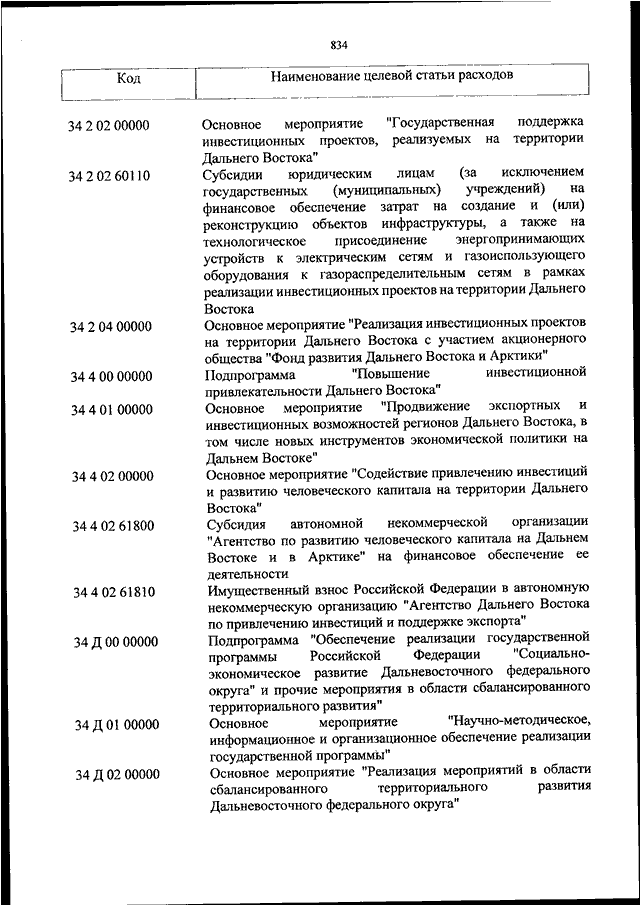 834

| Код | Наименование целевой статьи расходов |
|---|---|
| 34 2 02 00000 | Основное мероприятие "Государственная поддержка инвестиционных проектов, реализуемых на территории Дальнего Востока" |
| 34 2 02 60110 | Субсидии юридическим лицам (за исключением государственных (муниципальных) учреждений) на финансовое обеспечение затрат на создание и (или) реконструкцию объектов инфраструктуры, а также на технологическое присоединение энергопринимающих устройств к электрическим сетям и газоиспользующего оборудования к газораспределительным сетям в рамках реализации инвестиционных проектов на территории Дальнего Востока |
| 34 2 04 00000 | Основное мероприятие "Реализация инвестиционных проектов на территории Дальнего Востока с участием акционерного общества "Фонд развития Дальнего Востока и Арктики" |
| 34 4 00 00000 | Подпрограмма "Повышение инвестиционной привлекательности Дальнего Востока" |
| 34 4 01 00000 | Основное мероприятие "Продвижение экспортных и инвестиционных возможностей регионов Дальнего Востока, в том числе новых инструментов экономической политики на Дальнем Востоке" |
| 34 4 02 00000 | Основное мероприятие "Содействие привлечению инвестиций и развитию человеческого капитала на территории Дальнего Востока" |
| 34 4 02 61800 | Субсидия автономной некоммерческой организации "Агентство по развитию человеческого капитала на Дальнем Востоке и в Арктике" на финансовое обеспечение ее деятельности |
| 34 4 02 61810 | Имущественный взнос Российской Федерации в автономную некоммерческую организацию "Агентство Дальнего Востока по привлечению инвестиций и поддержке экспорта" |
| 34 Д 00 00000 | Подпрограмма "Обеспечение реализации государственной программы Российской Федерации "Социально-экономическое развитие Дальневосточного федерального округа" и прочие мероприятия в области сбалансированного территориального развития" |
| 34 Д 01 00000 | Основное мероприятие "Научно-методическое, информационное и организационное обеспечение реализации государственной программы" |
| 34 Д 02 00000 | Основное мероприятие "Реализация мероприятий в области сбалансированного территориального развития Дальневосточного федерального округа" |